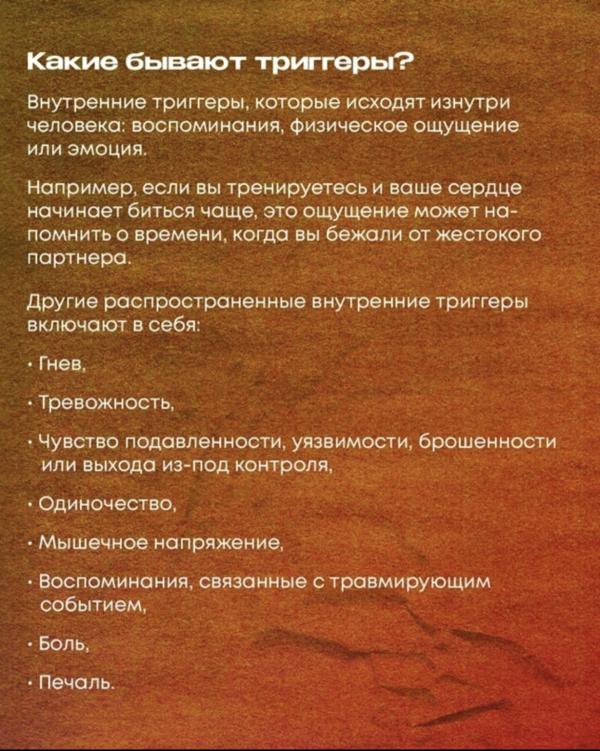 Какие бывают триггеры?

Внутренние триггеры, которые исходят изнутри человека: воспоминания, физическое ощущение или эмоция.

Например, если вы тренируетесь и ваше сердце начинает биться чаще, это ощущение может напомнить о времени, когда вы бежали от жестокого партнера.

Другие распространенные внутренние триггеры включают в себя:

· Гнев,

· Тревожность,

· Чувство подавленности, уязвимости, брошенности или выхода из-под контроля,

· Одиночество,

· Мышечное напряжение,

· Воспоминания, связанные с травмирующим событием,

· Боль,

· Печаль.